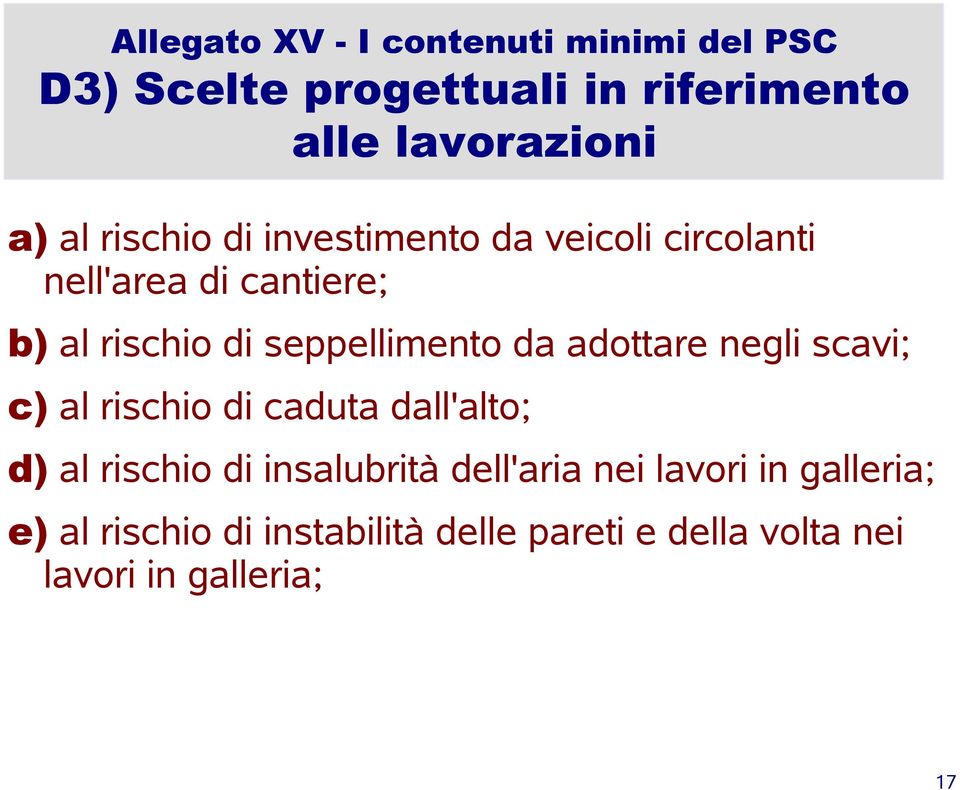 Allegato XV - I contenuti minimi del PSC
D3) Scelte progettuali in riferimento alle lavorazioni

a) al rischio di investimento da veicoli circolanti nell'area di cantiere;

b) al rischio di seppellimento da adottare negli scavi;

c) al rischio di caduta dall'alto;

d) al rischio di insalubrità dell'aria nei lavori in galleria;

e) al rischio di instabilità delle pareti e della volta nei lavori in galleria;

17